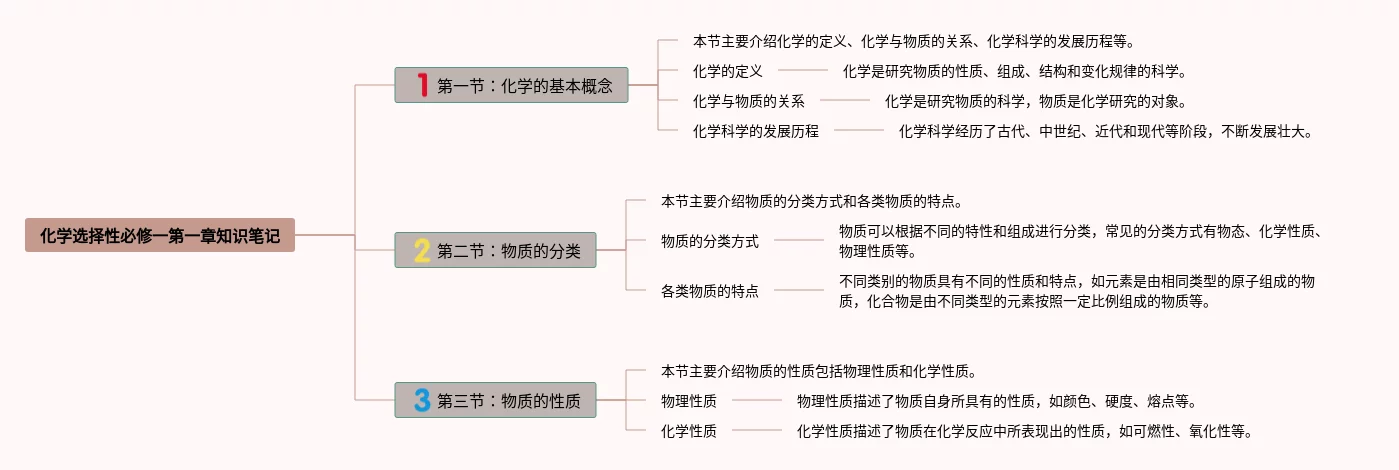 化学选择性必修一第一章知识笔记

1 第一节：化学的基本概念

本节主要介绍化学的定义、化学与物质的关系、化学科学的发展历程等。

化学的定义

化学是研究物质的性质、组成、结构和变化规律的科学。

化学与物质的关系

化学是研究物质的科学，物质是化学研究的对象。

化学科学的发展历程

化学科学经历了古代、中世纪、近代和现代等阶段，不断发展壮大。

2 第二节：物质的分类

本节主要介绍物质的分类方式和各类物质的特点。

物质的分类方式

物质可以根据不同的特性和组成进行分类，常见的分类方式有物态、化学性质、物理性质等。

各类物质的特点

不同类别的物质具有不同的性质和特点，如元素是由相同类型的原子组成的物质，化合物是由不同类型的元素按照一定比例组成的物质等。

3 第三节：物质的性质

本节主要介绍物质的性质包括物理性质和化学性质。

物理性质

物理性质描述了物质自身所具有的性质，如颜色、硬度、熔点等。

化学性质

化学性质描述了物质在化学反应中所表现出的性质，如可燃性、氧化性等。